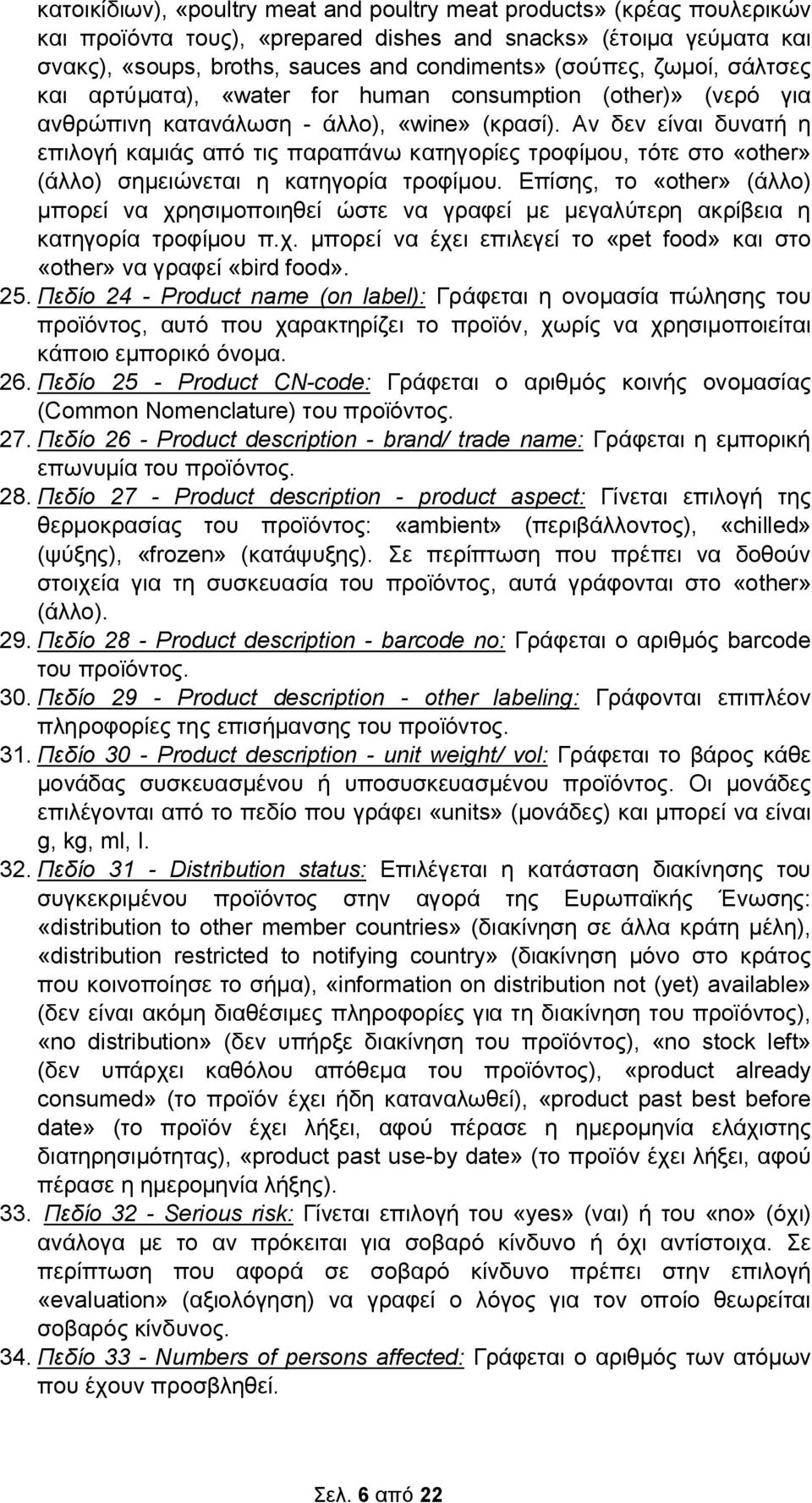 κατοικίδιων), «poultry meat and poultry meat products» (κρέας πουλερικών και προϊόντα τους), «prepared dishes and snacks» (έτοιμα γεύματα και σνακς), «soups, broths, sauces and condiments» (σούπες, ζωμοί, σάλτσες και αρτύματα), «water for human consumption (other)» (νερό για ανθρώπινη κατανάλωση - άλλο), «wine» (κρασί). Αν δεν είναι δυνατή η επιλογή καμιάς από τις παραπάνω κατηγορίες τροφίμου, τότε στο «other» (άλλο) σημειώνεται η κατηγορία τροφίμου. Επίσης, το «other» (άλλο) μπορεί να χρησιμοποιηθεί ώστε να γραφεί με μεγαλύτερη ακρίβεια η κατηγορία τροφίμου π.χ. μπορεί να έχει επιλεγεί το «pet food» και στο «other» να γραφεί «bird food».

25. Πεδίο 24 - Product name (on label): Γράφεται η ονομασία πώλησης του προϊόντος, αυτό που χαρακτηρίζει το προϊόν, χωρίς να χρησιμοποιείται κάποιο εμπορικό όνομα.

26. Πεδίο 25 - Product CN-code: Γράφεται ο αριθμός κοινής ονομασίας (Common Nomenclature) του προϊόντος.

27. Πεδίο 26 - Product description - brand/ trade name: Γράφεται η εμπορική επωνυμία του προϊόντος.

28. Πεδίο 27 - Product description - product aspect: Γίνεται επιλογή της θερμοκρασίας του προϊόντος: «ambient» (περιβάλλοντος), «chilled» (ψύξης), «frozen» (κατάψυξης). Σε περίπτωση που πρέπει να δοθούν στοιχεία για τη συσκευασία του προϊόντος, αυτά γράφονται στο «other» (άλλο).

29. Πεδίο 28 - Product description - barcode no: Γράφεται ο αριθμός barcode του προϊόντος.

30. Πεδίο 29 - Product description - other labeling: Γράφονται επιπλέον πληροφορίες της επισήμανσης του προϊόντος.

31. Πεδίο 30 - Product description - unit weight/ vol: Γράφεται το βάρος κάθε μονάδας συσκευασμένου ή υποσυσκευασμένου προϊόντος. Οι μονάδες επιλέγονται από το πεδίο που γράφει «units» (μονάδες) και μπορεί να είναι g, kg, ml, l.

32. Πεδίο 31 - Distribution status: Επιλέγεται η κατάσταση διακίνησης του συγκεκριμένου προϊόντος στην αγορά της Ευρωπαϊκής Ένωσης: «distribution to other member countries» (διακίνηση σε άλλα κράτη μέλη), «distribution restricted to notifying country» (διακίνηση μόνο στο κράτος που κοινοποίησε το σήμα), «information on distribution not (yet) available» (δεν είναι ακόμη διαθέσιμες πληροφορίες για τη διακίνηση του προϊόντος), «no distribution» (δεν υπήρξε διακίνηση του προϊόντος), «no stock left» (δεν υπάρχει καθόλου απόθεμα του προϊόντος), «product already consumed» (το προϊόν έχει ήδη καταναλωθεί), «product past best before date» (το προϊόν έχει λήξει, αφού πέρασε η ημερομηνία ελάχιστης διατηρησιμότητας), «product past use-by date» (το προϊόν έχει λήξει, αφού πέρασε η ημερομηνία λήξης).

33. Πεδίο 32 - Serious risk: Γίνεται επιλογή του «yes» (ναι) ή του «no» (όχι) ανάλογα με το αν πρόκειται για σοβαρό κίνδυνο ή όχι αντίστοιχα. Σε περίπτωση που αφορά σε σοβαρό κίνδυνο πρέπει στην επιλογή «evaluation» (αξιολόγηση) να γραφεί ο λόγος για τον οποίο θεωρείται σοβαρός κίνδυνος.

34. Πεδίο 33 - Numbers of persons affected: Γράφεται ο αριθμός των ατόμων που έχουν προσβληθεί.

Σελ. 6 από 22